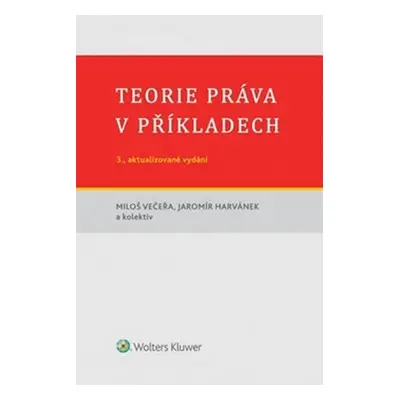 TEORIE PRÁVA V PŘÍKLADECH

3., aktualizované vydání

MILOŠ VEČEŘA, JAROMÍR HARVÁNEK a kolektiv

Wolters Kluwer